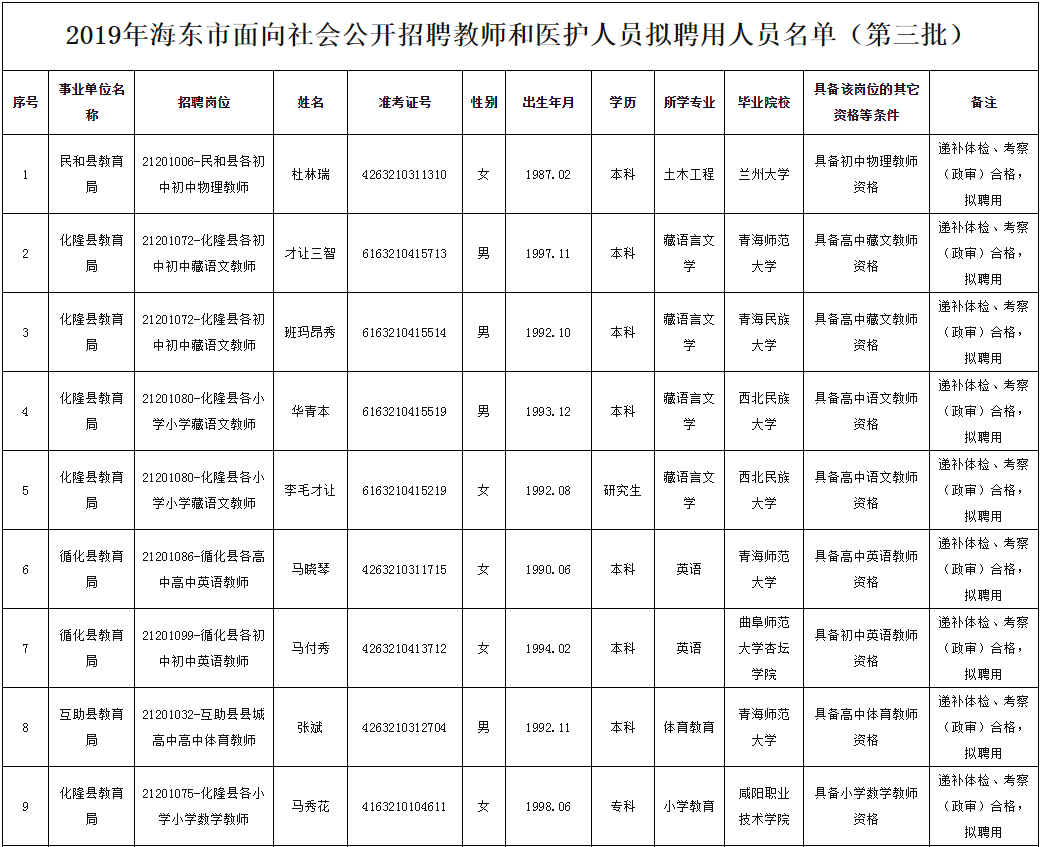 2019年海东市面向社会公开招聘教师和医护人员拟聘用人员名单（第三批）

| 序号 | 事业单位名称 | 招聘岗位 | 姓名 | 准考证号 | 性别 | 出生年月 | 学历 | 所学专业 | 毕业院校 | 具备该岗位的其它资格等条件 | 备注 |
|---|---|---|---|---|---|---|---|---|---|---|---|
| 1 | 民和县教育局 | 21201006-民和县各初中初中物理教师 | 杜林瑞 | 4263210311310 | 女 | 1987.02 | 本科 | 土木工程 | 兰州大学 | 具备初中物理教师资格 | 递补体检、考察（政审）合格，拟聘用 |
| 2 | 化隆县教育局 | 21201072-化隆县各初中初中藏语文教师 | 才让三智 | 6163210415713 | 男 | 1997.11 | 本科 | 藏语言文学 | 青海师范大学 | 具备高中藏文教师资格 | 递补体检、考察（政审）合格，拟聘用 |
| 3 | 化隆县教育局 | 21201072-化隆县各初中初中藏语文教师 | 班玛昂秀 | 6163210415514 | 男 | 1992.10 | 本科 | 藏语言文学 | 青海民族大学 | 具备高中藏文教师资格 | 递补体检、考察（政审）合格，拟聘用 |
| 4 | 化隆县教育局 | 21201080-化隆县各小学小学藏语文教师 | 华青本 | 6163210415519 | 男 | 1993.12 | 本科 | 藏语言文学 | 西北民族大学 | 具备高中语文教师资格 | 递补体检、考察（政审）合格，拟聘用 |
| 5 | 化隆县教育局 | 21201080-化隆县各小学小学藏语文教师 | 李毛才让 | 6163210415219 | 女 | 1992.08 | 研究生 | 藏语言文学 | 西北民族大学 | 具备高中语文教师资格 | 递补体检、考察（政审）合格，拟聘用 |
| 6 | 循化县教育局 | 21201086-循化县各高中高中英语教师 | 马晓琴 | 4263210311715 | 女 | 1990.06 | 本科 | 英语 | 青海师范大学 | 具备高中英语教师资格 | 递补体检、考察（政审）合格，拟聘用 |
| 7 | 循化县教育局 | 21201099-循化县各初中初中英语教师 | 马付秀 | 4263210413712 | 女 | 1994.02 | 本科 | 英语 | 曲阜师范大学杏坛学院 | 具备初中英语教师资格 | 递补体检、考察（政审）合格，拟聘用 |
| 8 | 互助县教育局 | 21201032-互助县县城高中高中体育教师 | 张斌 | 4263210312704 | 男 | 1992.11 | 本科 | 体育教育 | 青海师范大学 | 具备高中体育教师资格 | 递补体检、考察（政审）合格，拟聘用 |
| 9 | 化隆县教育局 | 21201075-化隆县各小学小学数学教师 | 马秀花 | 4163210104611 | 女 | 1998.06 | 专科 | 小学教育 | 咸阳职业技术学院 | 具备小学数学教师资格 | 递补体检、考察（政审）合格，拟聘用 |